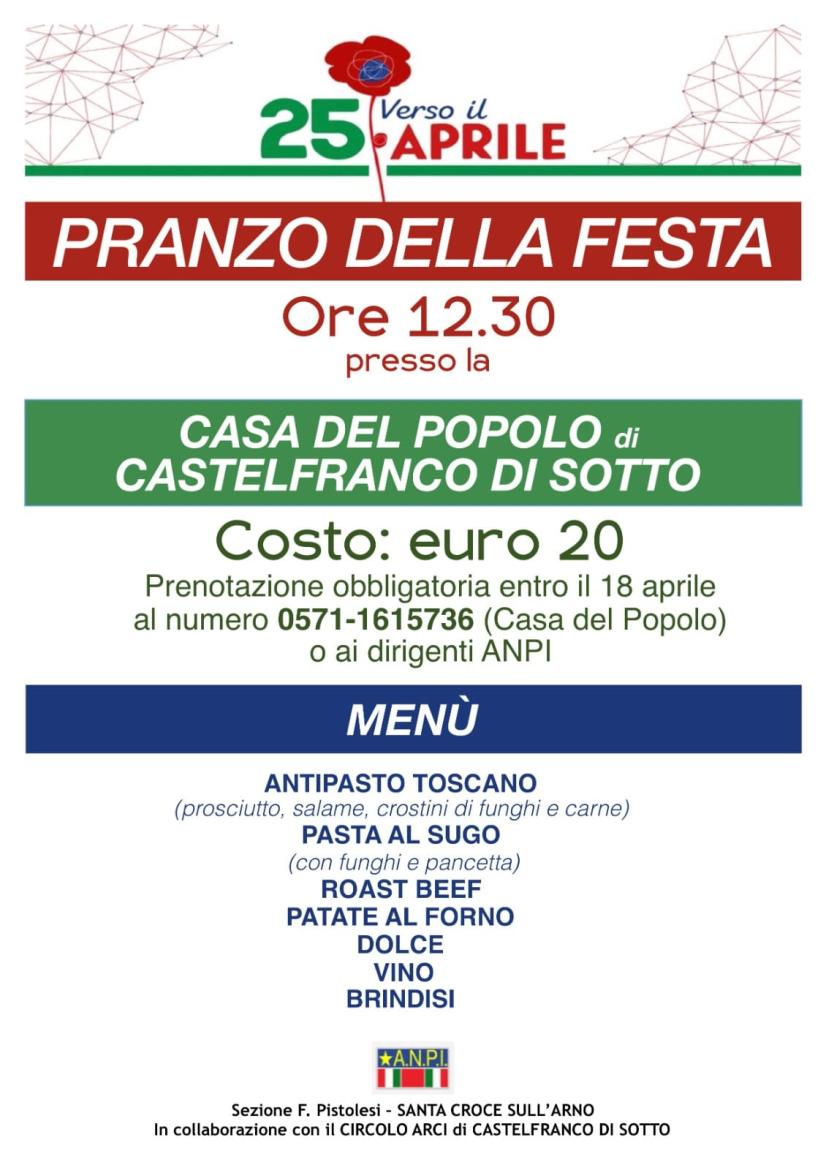 Verso il
25 APRILE

PRANZO DELLA FESTA

Ore 12.30
presso la

CASA DEL POPOLO di
CASTELFRANCO DI SOTTO

Costo: euro 20
Prenotazione obbligatoria entro il 18 aprile al numero 0571-1615736 (Casa del Popolo) o ai dirigenti ANPI

MENÙ

ANTIPASTO TOSCANO
(prosciutto, salame, crostini di funghi e carne)
PASTA AL SUGO
(con funghi e pancetta)
ROAST BEEF
PATATE AL FORNO
DOLCE
VINO
BRINDISI

A.N.P.I.

Sezione F. Pistolesi - SANTA CROCE SULL'ARNO
In collaborazione con il CIRCOLO ARCI di CASTELFRANCO DI SOTTO